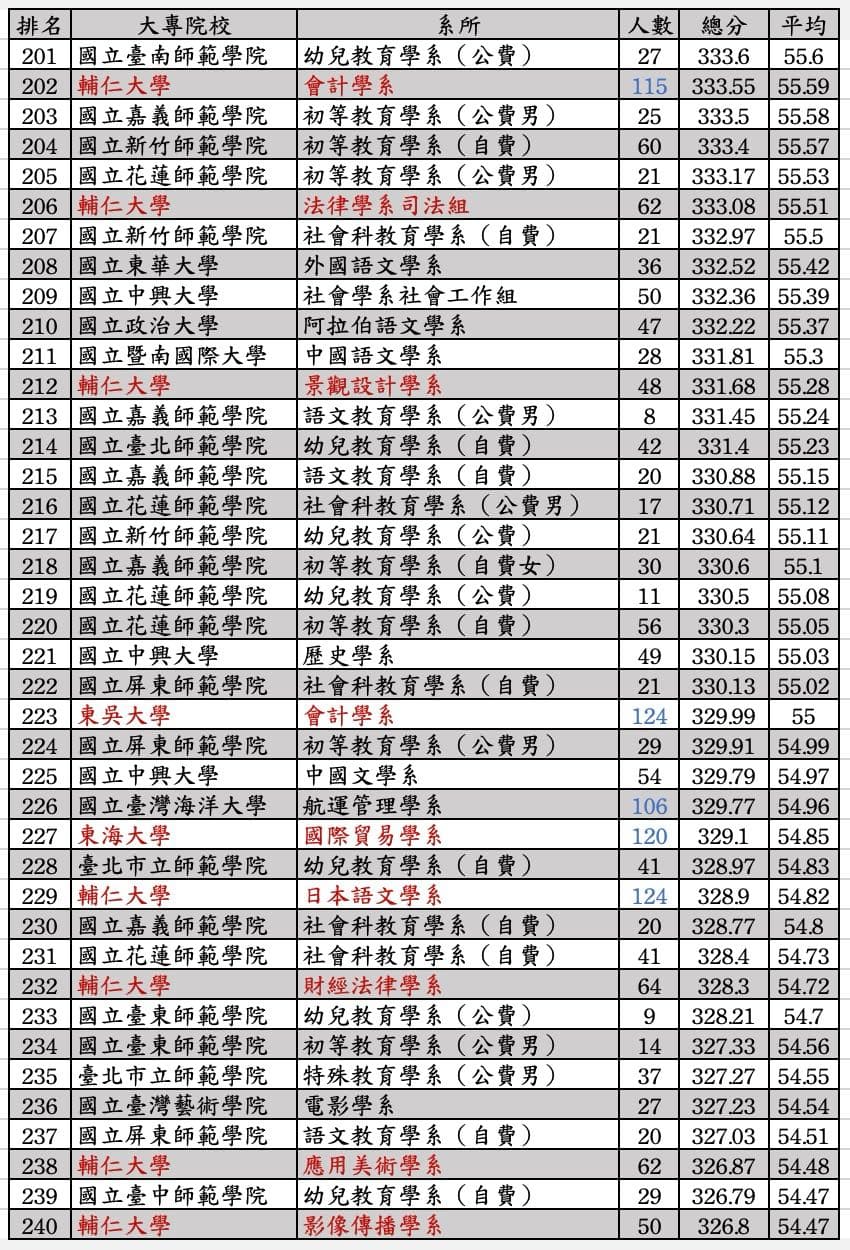 | 排名 | 大專院校 | 系所 | 人數 | 總分 | 平均 |
|---|---|---|---|---|---|
| 201 | 國立臺南師範學院 | 幼兒教育學系（公費） | 27 | 333.6 | 55.6 |
| 202 | 輔仁大學 | 會計學系 | 115 | 333.55 | 55.59 |
| 203 | 國立嘉義師範學院 | 初等教育學系（公費男） | 25 | 333.5 | 55.58 |
| 204 | 國立新竹師範學院 | 初等教育學系（自費） | 60 | 333.4 | 55.57 |
| 205 | 國立花蓮師範學院 | 初等教育學系（公費男） | 21 | 333.17 | 55.53 |
| 206 | 輔仁大學 | 法律學系司法組 | 62 | 333.08 | 55.51 |
| 207 | 國立新竹師範學院 | 社會科教育學系（自費） | 21 | 332.97 | 55.5 |
| 208 | 國立東華大學 | 外國語文學系 | 36 | 332.52 | 55.42 |
| 209 | 國立中興大學 | 社會學系社會工作組 | 50 | 332.36 | 55.39 |
| 210 | 國立政治大學 | 阿拉伯語文學系 | 47 | 332.22 | 55.37 |
| 211 | 國立暨南國際大學 | 中國語文學系 | 28 | 331.81 | 55.3 |
| 212 | 輔仁大學 | 景觀設計學系 | 48 | 331.68 | 55.28 |
| 213 | 國立嘉義師範學院 | 語文教育學系（公費男） | 8 | 331.45 | 55.24 |
| 214 | 國立臺北師範學院 | 幼兒教育學系（自費） | 42 | 331.4 | 55.23 |
| 215 | 國立嘉義師範學院 | 語文教育學系（自費） | 20 | 330.88 | 55.15 |
| 216 | 國立花蓮師範學院 | 社會科教育學系（公費男） | 17 | 330.71 | 55.12 |
| 217 | 國立新竹師範學院 | 幼兒教育學系（公費） | 21 | 330.64 | 55.11 |
| 218 | 國立嘉義師範學院 | 初等教育學系（自費女） | 30 | 330.6 | 55.1 |
| 219 | 國立花蓮師範學院 | 幼兒教育學系（公費） | 11 | 330.5 | 55.08 |
| 220 | 國立花蓮師範學院 | 初等教育學系（自費） | 56 | 330.3 | 55.05 |
| 221 | 國立中興大學 | 歷史學系 | 49 | 330.15 | 55.03 |
| 222 | 國立屏東師範學院 | 社會科教育學系（自費） | 21 | 330.13 | 55.02 |
| 223 | 東吳大學 | 會計學系 | 124 | 329.99 | 55 |
| 224 | 國立屏東師範學院 | 初等教育學系（公費男） | 29 | 329.91 | 54.99 |
| 225 | 國立中興大學 | 中國文學系 | 54 | 329.79 | 54.97 |
| 226 | 國立臺灣海洋大學 | 航運管理學系 | 106 | 329.77 | 54.96 |
| 227 | 東海大學 | 國際貿易學系 | 120 | 329.1 | 54.85 |
| 228 | 臺北市立師範學院 | 幼兒教育學系（自費） | 41 | 328.97 | 54.83 |
| 229 | 輔仁大學 | 日本語文學系 | 124 | 328.9 | 54.82 |
| 230 | 國立嘉義師範學院 | 社會科教育學系（自費） | 20 | 328.77 | 54.8 |
| 231 | 國立花蓮師範學院 | 社會科教育學系（自費） | 41 | 328.4 | 54.73 |
| 232 | 輔仁大學 | 財經法律學系 | 64 | 328.3 | 54.72 |
| 233 | 國立臺東師範學院 | 幼兒教育學系（公費） | 9 | 328.21 | 54.7 |
| 234 | 國立臺東師範學院 | 初等教育學系（公費男） | 14 | 327.33 | 54.56 |
| 235 | 臺北市立師範學院 | 特殊教育學系（公費男） | 37 | 327.27 | 54.55 |
| 236 | 國立臺灣藝術學院 | 電影學系 | 27 | 327.23 | 54.54 |
| 237 | 國立屏東師範學院 | 語文教育學系（自費） | 20 | 327.03 | 54.51 |
| 238 | 輔仁大學 | 應用美術學系 | 62 | 326.87 | 54.48 |
| 239 | 國立臺中師範學院 | 幼兒教育學系（自費） | 29 | 326.79 | 54.47 |
| 240 | 輔仁大學 | 影像傳播學系 | 50 | 326.8 | 54.47 |